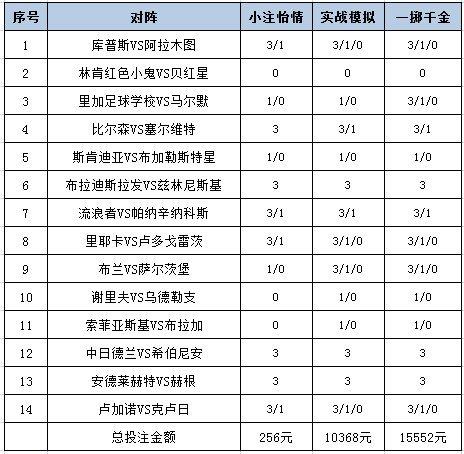 | 序号 | 对阵 | 小注怡情 | 实战模拟 | 一掷千金 |
|---|---|---|---|---|
| 1 | 库普斯VS阿拉木图 | 3/1 | 3/1/0 | 3/1/0 |
| 2 | 林肯红色小鬼VS贝红星 | 0 | 0 | 0 |
| 3 | 里加足球学校VS马尔默 | 1/0 | 1/0 | 3/1/0 |
| 4 | 比尔森VS塞尔维特 | 3 | 3/1 | 3/1 |
| 5 | 斯肯迪亚VS布加勒斯特星 | 1/0 | 1/0 | 1/0 |
| 6 | 布拉迪斯拉发VS兹林尼斯基 | 3 | 3 | 3 |
| 7 | 流浪者VS帕纳辛纳科斯 | 3/1 | 3/1 | 3/1 |
| 8 | 里耶卡VS卢多戈雷茨 | 3/1 | 3/1/0 | 3/1/0 |
| 9 | 布兰VS萨尔茨堡 | 1/0 | 3/1/0 | 3/1/0 |
| 10 | 谢里夫VS乌德勒支 | 0 | 1/0 | 1/0 |
| 11 | 索菲亚斯基VS布拉加 | 0 | 1/0 | 1/0 |
| 12 | 中日德兰VS希伯尼安 | 3 | 3 | 3 |
| 13 | 安德莱赫特VS赫根 | 3 | 3 | 3 |
| 14 | 卢加诺VS克卢日 | 3/1 | 3/1/0 | 3/1/0 |
|  | 总投注金额 | 256元 | 10368元 | 15552元 |